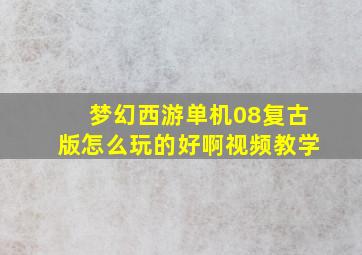 梦幻西游单机08复古版怎么玩的好啊视频教学